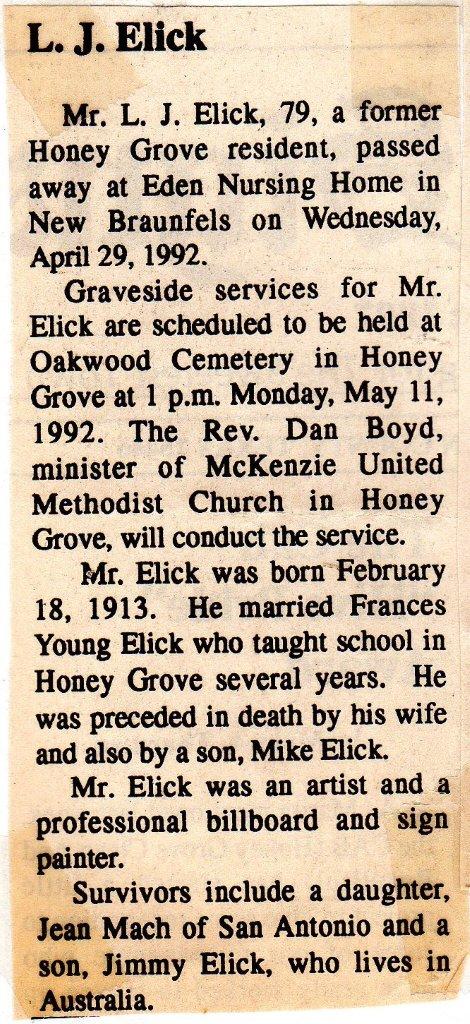 L. J. Elick

Mr. L. J. Elick, 79, a former Honey Grove resident, passed away at Eden Nursing Home in New Braunfels on Wednesday, April 29, 1992.

Graveside services for Mr. Elick are scheduled to be held at Oakwood Cemetery in Honey Grove at 1 p.m. Monday, May 11, 1992. The Rev. Dan Boyd, minister of McKenzie United Methodist Church in Honey Grove, will conduct the service.

Mr. Elick was born February 18, 1913. He married Frances Young Elick who taught school in Honey Grove several years. He was preceded in death by his wife and also by a son, Mike Elick.

Mr. Elick was an artist and a professional billboard and sign painter.

Survivors include a daughter, Jean Mach of San Antonio and a son, Jimmy Elick, who lives in Australia.